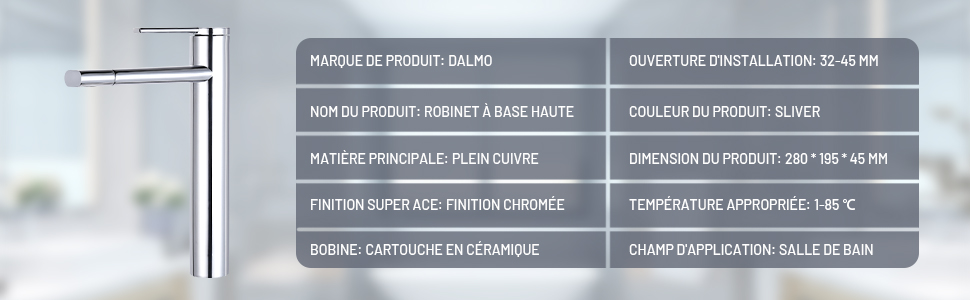 | MARQUE DE PRODUIT: DALMO | OUVERTURE D'INSTALLATION: 32-45 MM |
|---|---|
| NOM DU PRODUIT: ROBINET À BASE HAUTE | COULEUR DU PRODUIT: SLIVER |
| MATIÈRE PRINCIPALE: PLEIN CUIVRE | DIMENSION DU PRODUIT: 280 * 195 * 45 MM |
| FINITION SUPER ACE: FINITION CHROMÉE | TEMPÉRATURE APPROPRIÉE: 1-85 ℃ |
| BOBINE: CARTOUCHE EN CÉRAMIQUE | CHAMP D'APPLICATION: SALLE DE BAIN |